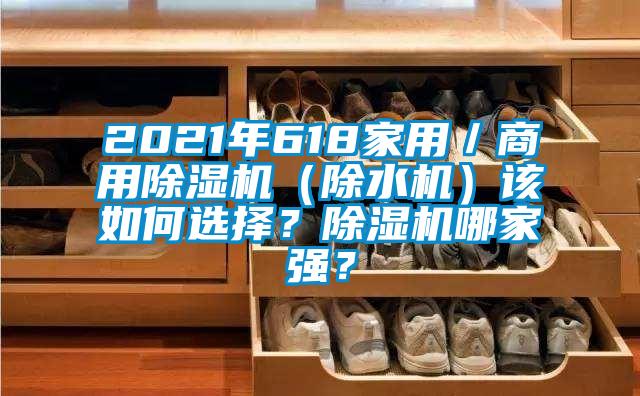 2021年618家用／商用除湿机（除水机）该如何选择？除湿机哪家强？